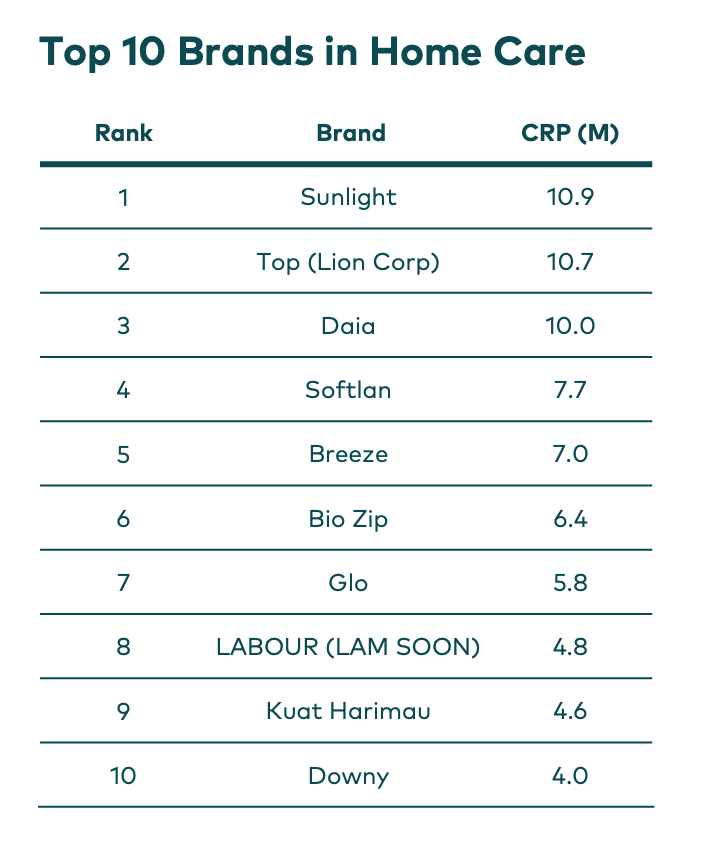 Top 10 Brands in Home Care

| Rank | Brand | CRP (M) |
|---|---|---|
| 1 | Sunlight | 10.9 |
| 2 | Top (Lion Corp) | 10.7 |
| 3 | Daia | 10.0 |
| 4 | Softlan | 7.7 |
| 5 | Breeze | 7.0 |
| 6 | Bio Zip | 6.4 |
| 7 | Glo | 5.8 |
| 8 | LABOUR (LAM SOON) | 4.8 |
| 9 | Kuat Harimau | 4.6 |
| 10 | Downy | 4.0 |